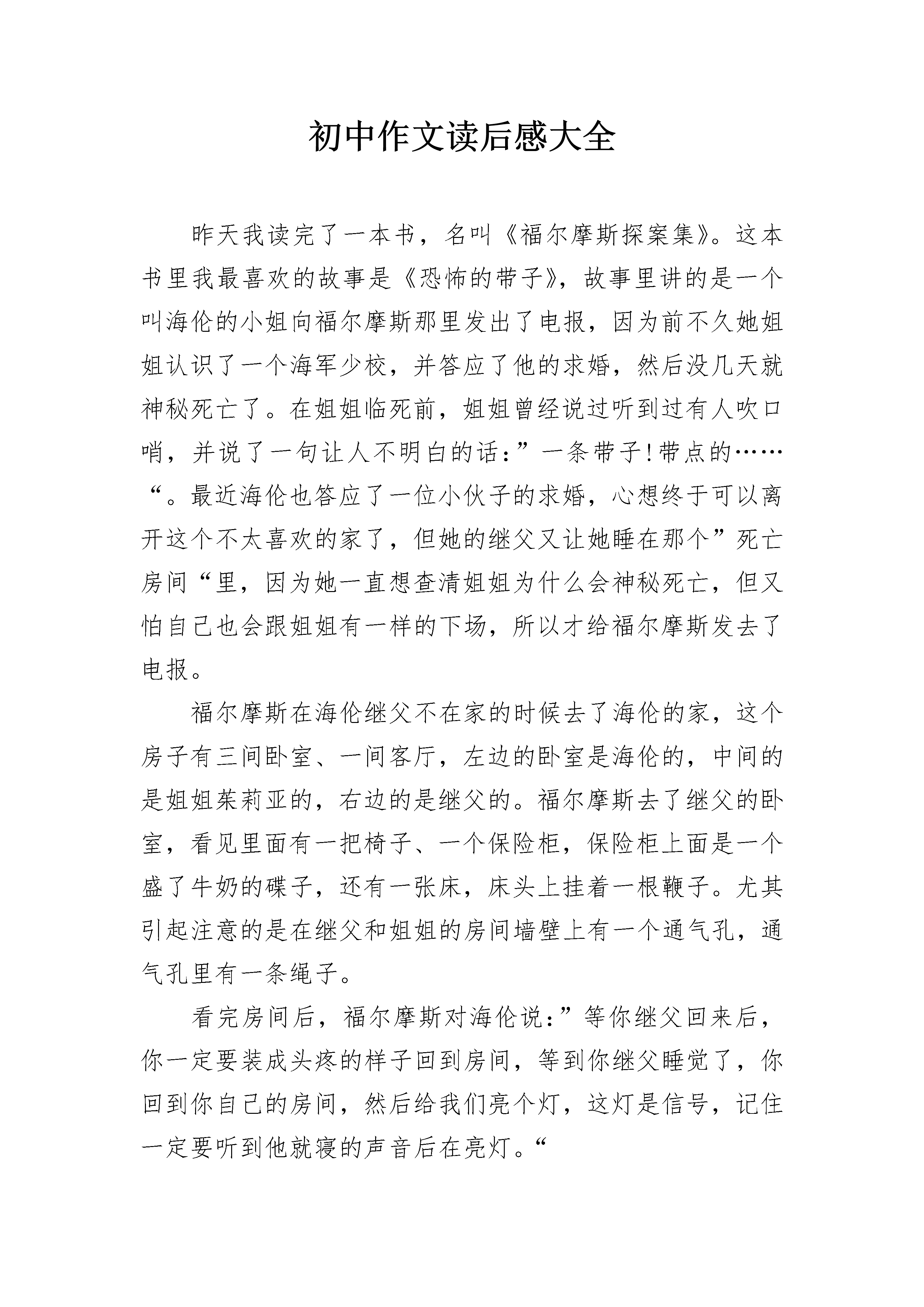 初中作文读后感大全

昨天我读完了一本书，名叫《福尔摩斯探案集》。这本书里我最喜欢的故事是《恐怖的带子》，故事里讲的是一个叫海伦的小姐向福尔摩斯那里发出了电报，因为前不久她姐姐认识了一个海军少校，并答应了他的求婚，然后没几天就神秘死亡了。在姐姐临死前，姐姐曾经说过听到过有人吹口哨，并说了一句让人不明白的话：”一条带子!带点的……“。最近海伦也答应了一位小伙子的求婚，心想终于可以离开这个不太喜欢的家了，但她的继父又让她睡在那个”死亡房间“里，因为她一直想查清姐姐为什么会神秘死亡，但又怕自己也会跟姐姐有一样的下场，所以才给福尔摩斯发去了电报。

福尔摩斯在海伦继父不在家的时候去了海伦的家，这个房子有三间卧室、一间客厅，左边的卧室是海伦的，中间的是姐姐茱莉亚的，右边的是继父的。福尔摩斯去了继父的卧室，看见里面有一把椅子、一个保险柜，保险柜上面是一个盛了牛奶的碟子，还有一张床，床头上挂着一根鞭子。尤其引起注意的是在继父和姐姐的房间墙壁上有一个通气孔，通气孔里有一条绳子。

看完房间后，福尔摩斯对海伦说：”等你继父回来后，你一定要装成头疼的样子回到房间，等到你继父睡觉了，你回到你自己的房间，然后给我们亮个灯，这灯是信号，记住一定要听到他就寝的声音后在亮灯。“